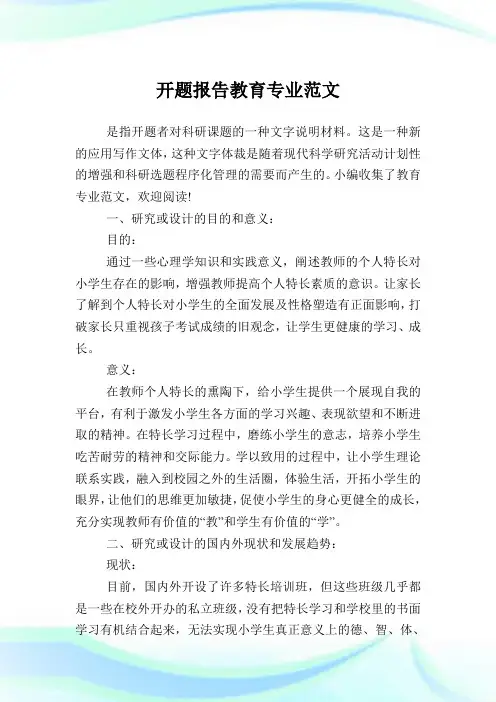 开题报告教育专业范文

是指开题者对科研课题的一种文字说明材料。这是一种新的应用写作文体，这种文字体裁是随着现代科学研究活动计划性的增强和科研选题程序化管理的需要而产生的。小编收集了教育专业范文，欢迎阅读!

一、研究或设计的目的和意义：

目的：

通过一些心理学知识和实践意义，阐述教师的个人特长对小学生存在的影响，增强教师提高个人特长素质的意识。让家长了解到个人特长对小学生的全面发展及性格塑造有正面影响，打破家长只重视孩子考试成绩的旧观念，让学生更健康的学习、成长。

意义：

在教师个人特长的熏陶下，给小学生提供一个展现自我的平台，有利于激发小学生各方面的学习兴趣、表现欲望和不断进取的精神。在特长学习过程中，磨练小学生的意志，培养小学生吃苦耐劳的精神和交际能力。学以致用的过程中，让小学生理论联系实践，融入到校园之外的生活圈，体验生活，开拓小学生的眼界，让他们的思维更加敏捷，促使小学生的身心更健全的成长，充分实现教师有价值的“教”和学生有价值的“学”。

二、研究或设计的国内外现状和发展趋势：

现状：

目前，国内外开设了许多特长培训班，但这些班级几乎都是一些在校外开办的私立班级，没有把特长学习和学校里的书面学习有机结合起来，无法实现小学生真正意义上的德、智、体、